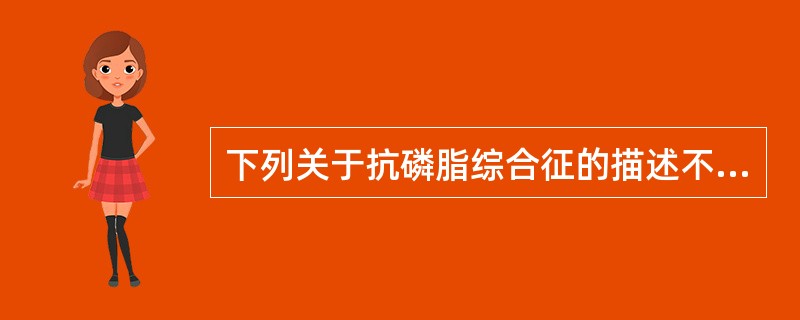 下列关于抗磷脂综合征的描述不...